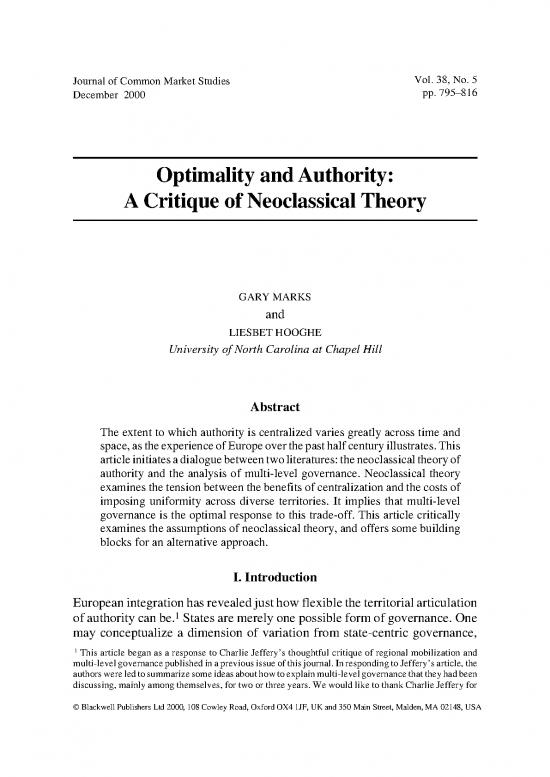 Journal of Common Market Studies
December 2000

Vol. 38, No. 5
pp. 795–816

Optimality and Authority:
A Critique of Neoclassical Theory

GARY MARKS
and
LIESBET HOOGHE
University of North Carolina at Chapel Hill

Abstract

The extent to which authority is centralized varies greatly across time and space, as the experience of Europe over the past half century illustrates. This article initiates a dialogue between two literatures: the neoclassical theory of authority and the analysis of multi-level governance. Neoclassical theory examines the tension between the benefits of centralization and the costs of imposing uniformity across diverse territories. It implies that multi-level governance is the optimal response to this trade-off. This article critically examines the assumptions of neoclassical theory, and offers some building blocks for an alternative approach.

I. Introduction

European integration has revealed just how flexible the territorial articulation of authority can be.$^1$ States are merely one possible form of governance. One may conceptualize a dimension of variation from state-centric governance,

$^1$ This article began as a response to Charlie Jeffery's thoughtful critique of regional mobilization and multi-level governance published in a previous issue of this journal. In responding to Jeffery's article, the authors were led to summarize some ideas about how to explain multi-level governance that they had been discussing, mainly among themselves, for two or three years. We would like to thank Charlie Jeffery for

© Blackwell Publishers Ltd 2000, 108 Cowley Road, Oxford OX4 1JF, UK and 350 Main Street, Malden, MA 02148, USA